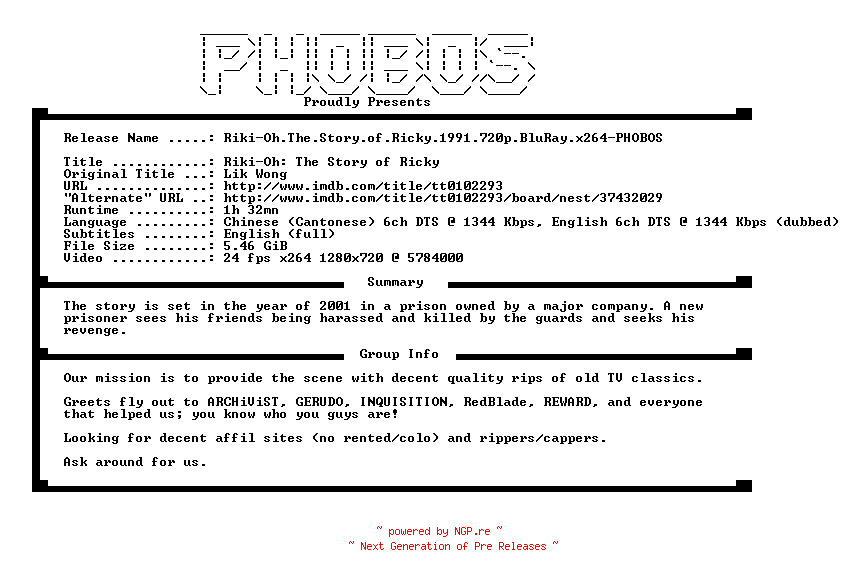 PHOBOS
Proudly Presents

Release Name .....: Riki-Oh.The.Story.of.Ricky.1991.720p.BluRay.x264-PHOBOS

Title ............: Riki-Oh: The Story of Ricky
Original Title ...: Lik Wong
URL ..............: http://www.imdb.com/title/tt0102293
"Alternate" URL ..: http://www.imdb.com/title/tt0102293/board/nest/37432029
Runtime ..........: 1h 32mn
Language .........: Chinese (Cantonese) 6ch DTS @ 1344 Kbps, English 6ch DTS @ 1344 Kbps (dubbed)
Subtitles ........: English (full)
File Size ........: 5.46 GiB
Video ............: 24 fps x264 1280x720 @ 5784000

Summary

The story is set in the year of 2001 in a prison owned by a major company. A new prisoner sees his friends being harassed and killed by the guards and seeks his revenge.

Group Info

Our mission is to provide the scene with decent quality rips of old TV classics.

Greets fly out to ARCHiViST, GERUDO, INQUISITION, RedBlade, REWARD, and everyone that helped us; you know who you guys are!

Looking for decent affil sites (no rented/colo) and rippers/cappers.

Ask around for us.

~ powered by NGP.re ~
~ Next Generation of Pre Releases ~